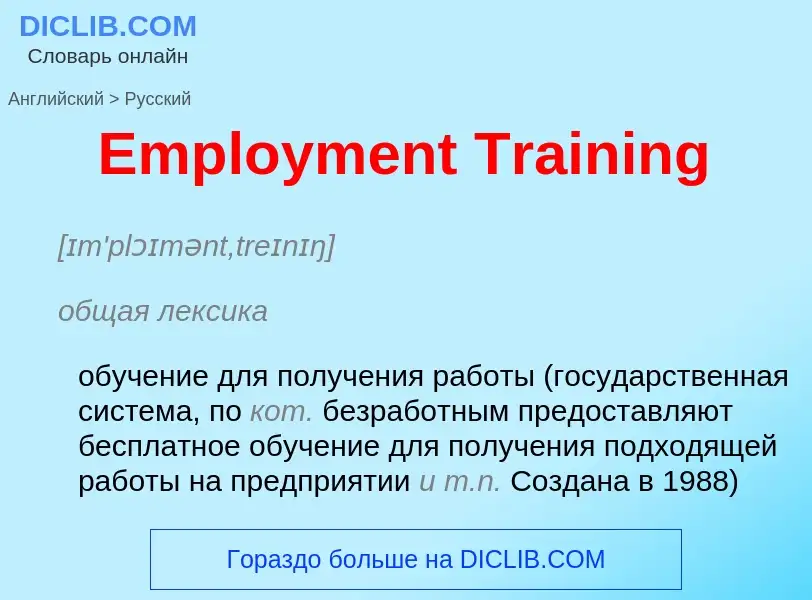 DICLIB.COM
Словарь онлайн

Английский > Русский

Employment Training

[ɪm'plɔɪmənt,treɪnɪŋ]

общая лексика

обучение для получения работы (государственная система, по кот. безработным предоставляют бесплатное обучение для получения подходящей работы на предприятии и т.п. Создана в 1988)

Гораздо больше на DICLIB.COM